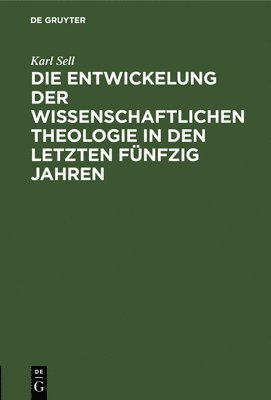 DE GRUYTER

Karl Sell

DIE ENTWICKELUNG DER WISSENSCHAFTLICHEN THEOLOGIE IN DEN LETZTEN FÜNFZIG JAHREN

DE
G